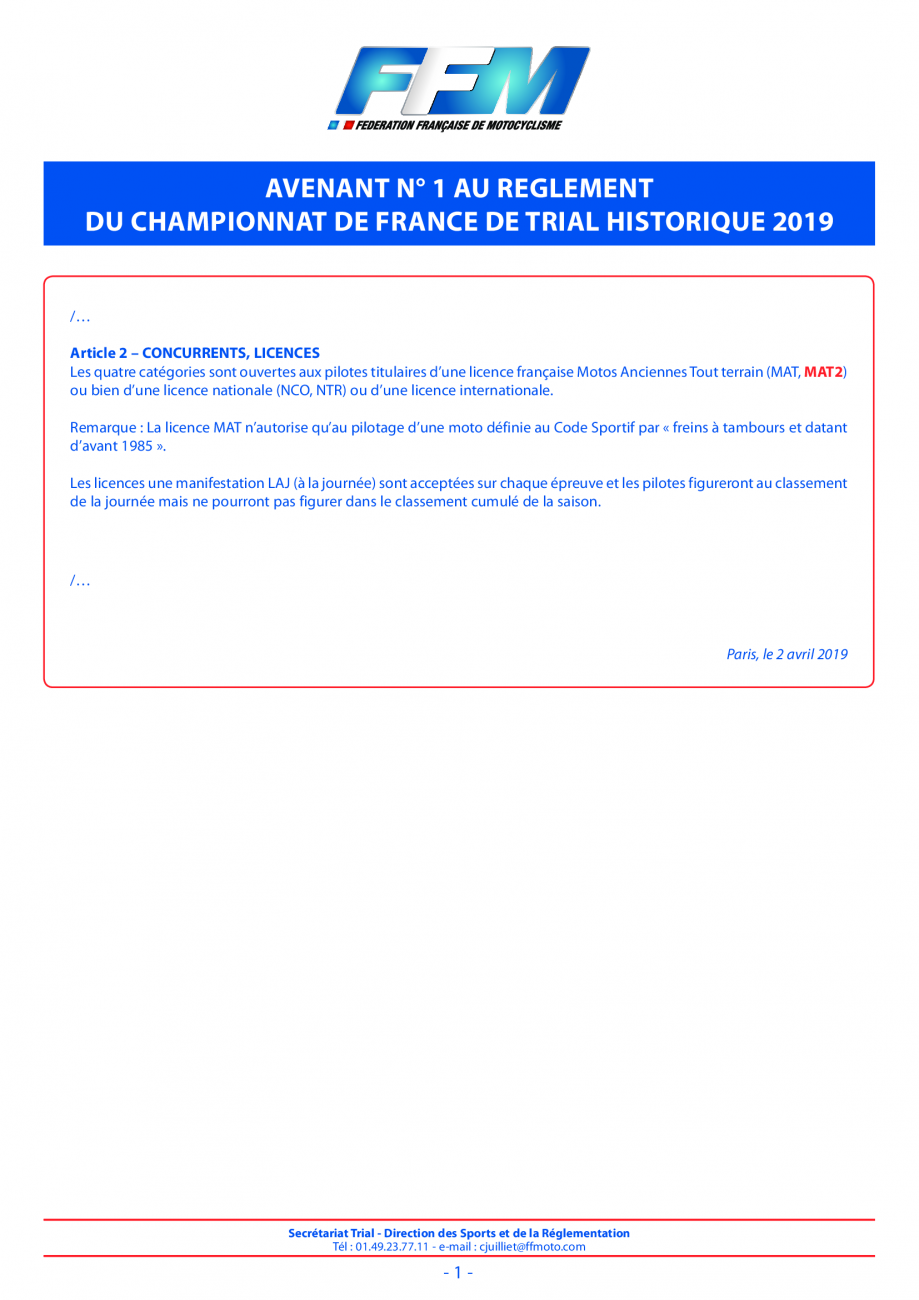 FFM
FEDERATION FRANÇAISE DE MOTOCYCLISME

AVENANT N° 1 AU REGLEMENT
DU CHAMPIONNAT DE FRANCE DE TRIAL HISTORIQUE 2019

/…

Article 2 – CONCURRENTS, LICENCES
Les quatre catégories sont ouvertes aux pilotes titulaires d'une licence française Motos Anciennes Tout terrain (MAT, MAT2) ou bien d'une licence nationale (NCO, NTR) ou d'une licence internationale.

Remarque : La licence MAT n'autorise qu'au pilotage d'une moto définie au Code Sportif par « freins à tambours et datant d'avant 1985 ».

Les licences une manifestation LAJ (à la journée) sont acceptées sur chaque épreuve et les pilotes figureront au classement de la journée mais ne pourront pas figurer dans le classement cumulé de la saison.

/…

Paris, le 2 avril 2019

Secrétariat Trial - Direction des Sports et de la Réglementation
Tél : 01.49.23.77.11 - e-mail : cjuilliet@ffmoto.com

- 1 -